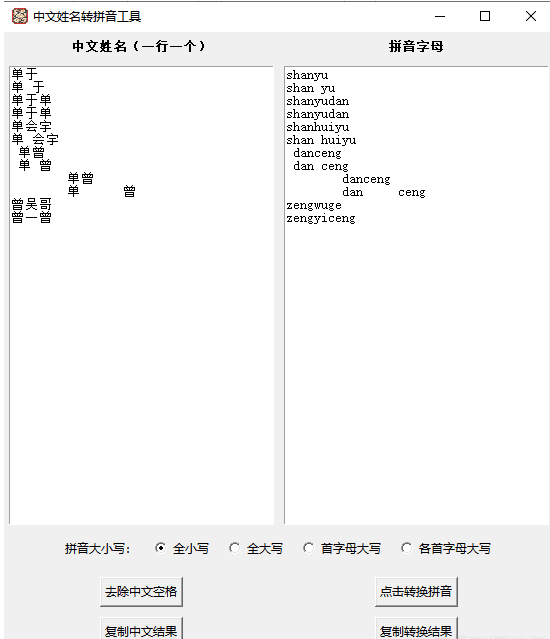 中文姓名转拼音工具

中文姓名（一行一个）

单于
单 于
单于单
单于单
单会宇
单 会宇
单曾
单 曾
单曾
单 曾
曾吴哥
曾一曾

拼音字母

shanyu
shan yu
shanyudan
shanyudan
shanhuiyu
shan huiyu
danceng
dan ceng
danceng
dan ceng
zengwuge
zengyiceng

拼音大小写: 全小写 全大写 首字母大写 各首字母大写

去除中文空格

点击转换拼音

复制中文结果

复制转换结果